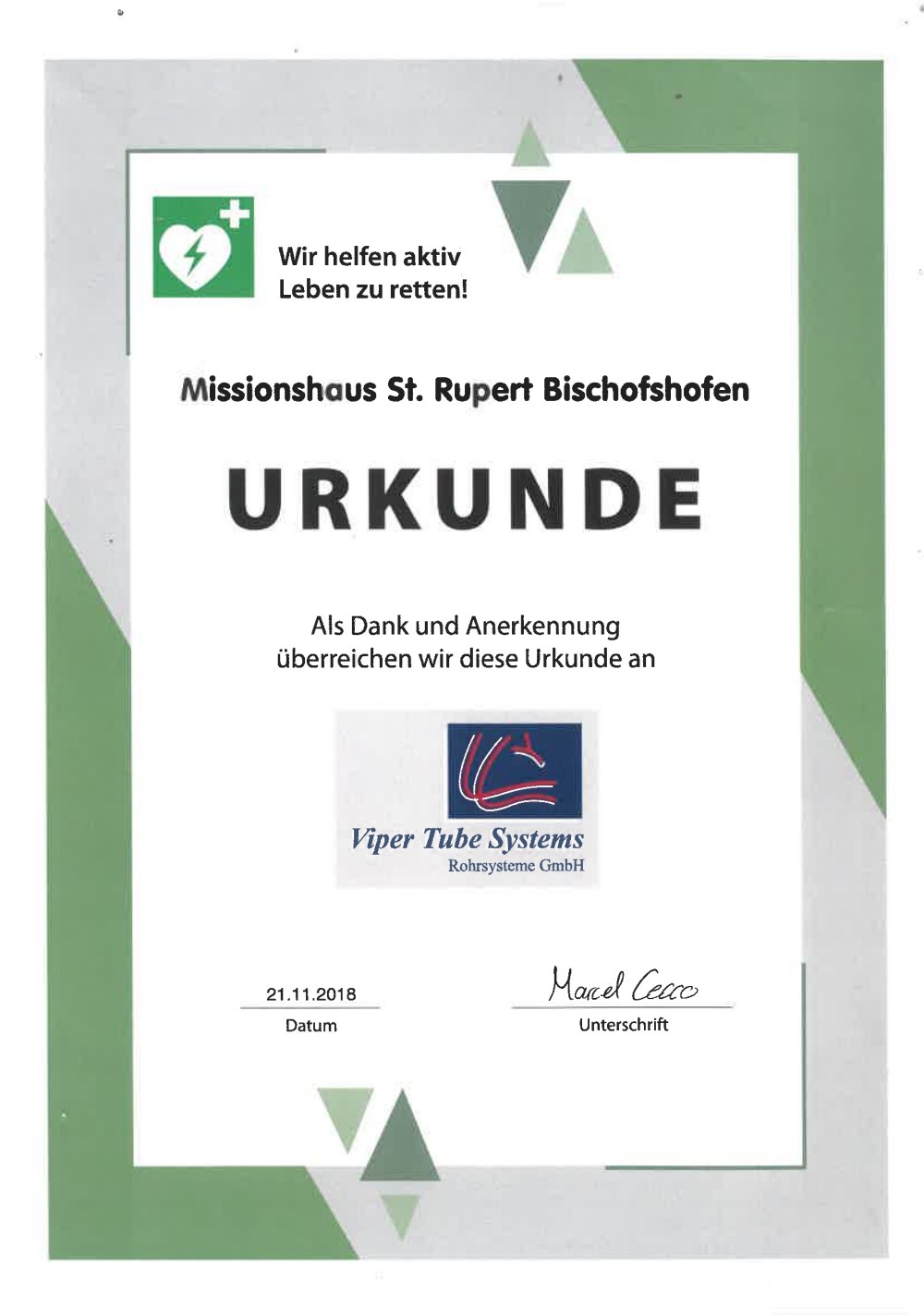 Wir helfen aktiv Leben zu retten!

Missionshaus St. Rupert Bischofshofen

URKUNDE

Als Dank und Anerkennung überreichen wir diese Urkunde an

Viper Tube Systems
Rohrsysteme GmbH

21.11.2018
Datum

Marcel Cecco
Unterschrift